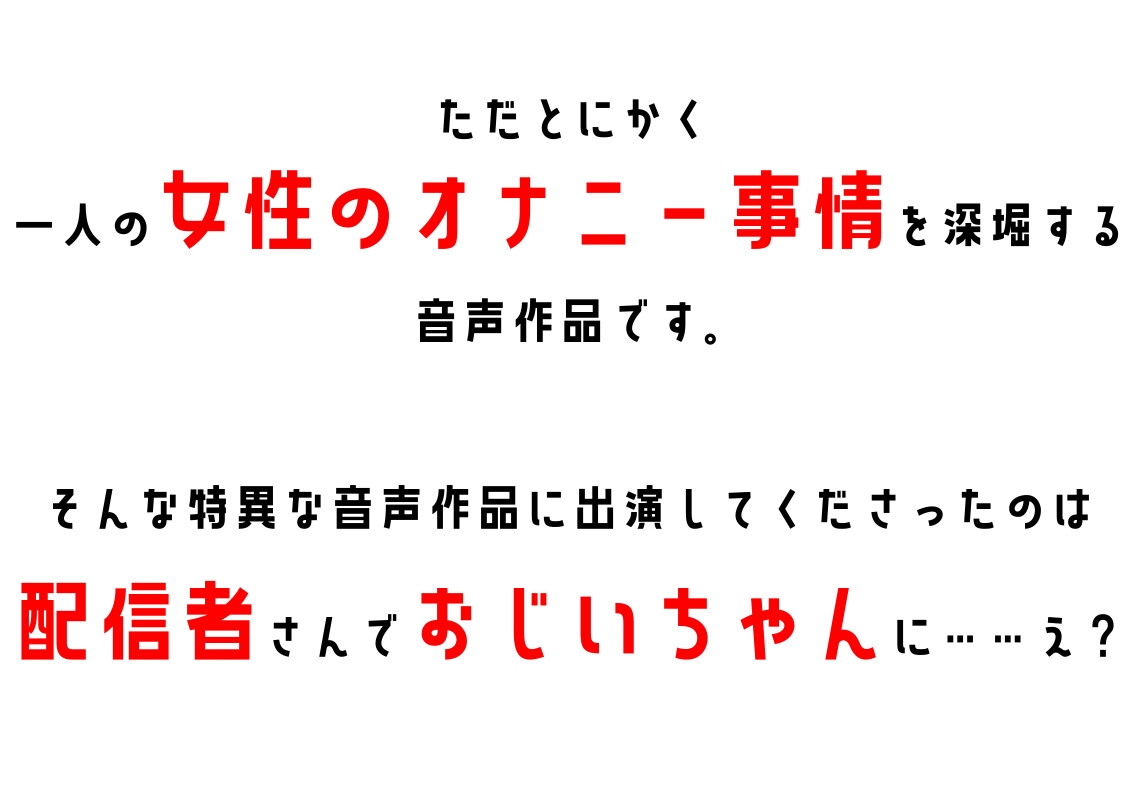 ただとにかく
一人の女性のオナニー事情を深堀する
音声作品です。

そんな特異な音声作品に出演してくださったのは
配信者さんでおじいちゃんに……え？